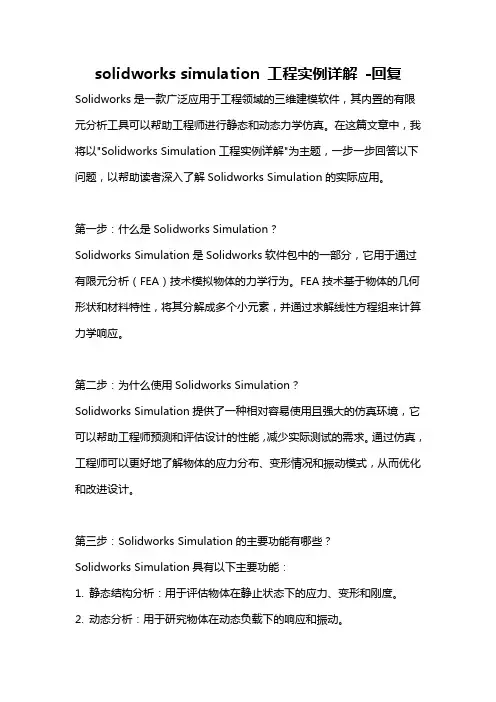 solidworks simulation 工程实例详解 -回复

Solidworks 是一款广泛应用于工程领域的三维建模软件，其内置的有限元分析工具可以帮助工程师进行静态和动态力学仿真。在这篇文章中，我将以"Solidworks Simulation 工程实例详解"为主题，一步一步回答以下问题，以帮助读者深入了解 Solidworks Simulation 的实际应用。

第一步：什么是 Solidworks Simulation？
Solidworks Simulation 是 Solidworks 软件包中的一部分，它用于通过有限元分析（FEA）技术模拟物体的力学行为。FEA 技术基于物体的几何形状和材料特性，将其分解成多个小元素，并通过求解线性方程组来计算力学响应。

第二步：为什么使用 Solidworks Simulation？
Solidworks Simulation 提供了一种相对容易使用且强大的仿真环境，它可以帮助工程师预测和评估设计的性能，减少实际测试的需求。通过仿真，工程师可以更好地了解物体的应力分布、变形情况和振动模式，从而优化和改进设计。

第三步：Solidworks Simulation 的主要功能有哪些？
Solidworks Simulation 具有以下主要功能：
1. 静态结构分析：用于评估物体在静止状态下的应力、变形和刚度。
2. 动态分析：用于研究物体在动态负载下的响应和振动。